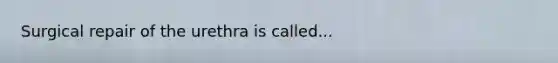 Surgical repair of the urethra is called...